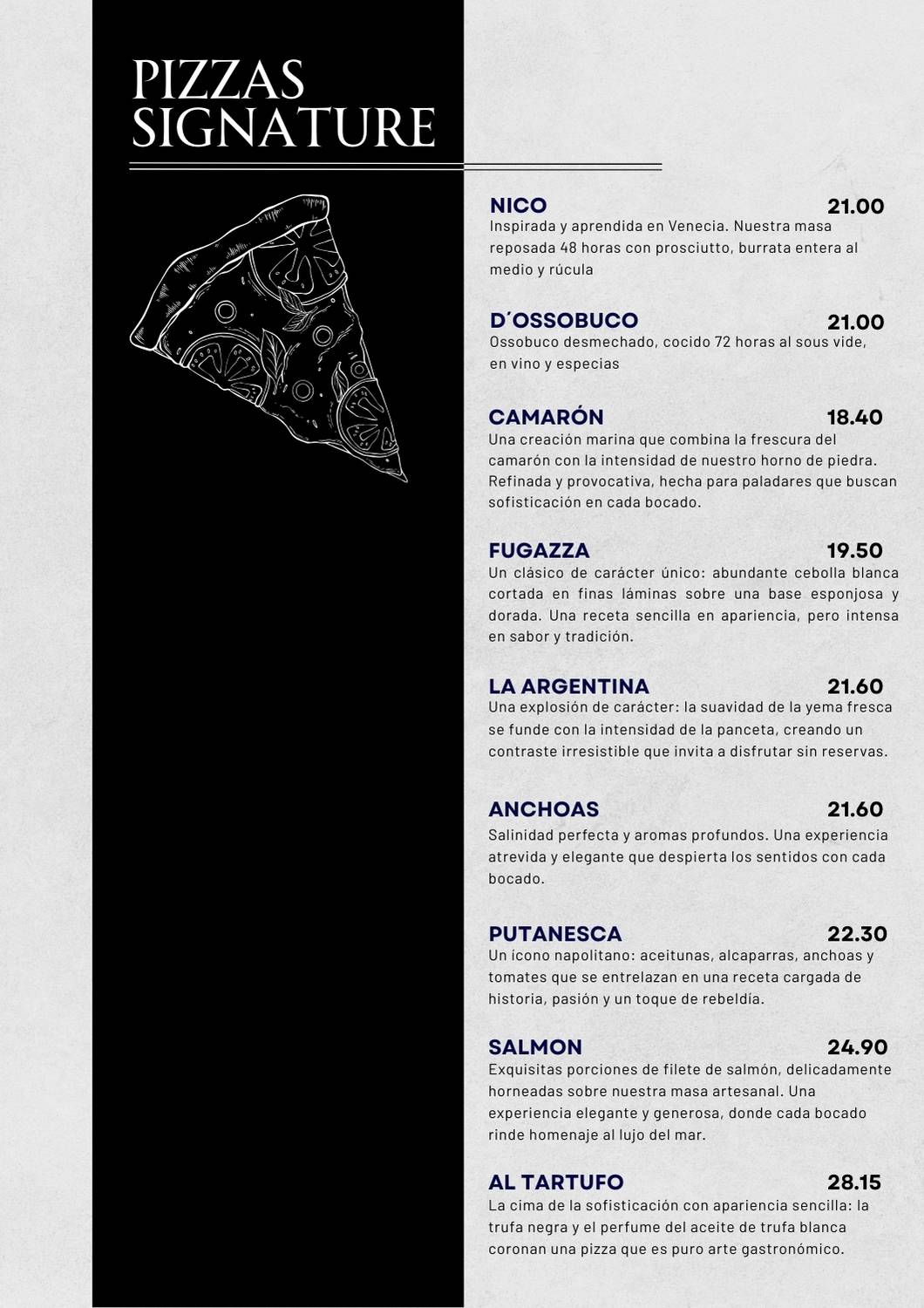 PIZZAS
SIGNATURE

NICO 21.00
Inspirada y aprendida en Venecia. Nuestra masa reposada 48 horas con prosciutto, burrata entera al medio y rúcula

D´OSSOBUCO 21.00
Ossobuco desmechado, cocido 72 horas al sous vide, en vino y especias

CAMARÓN 18.40
Una creación marina que combina la frescura del camarón con la intensidad de nuestro horno de piedra. Refinada y provocativa, hecha para paladares que buscan sofisticación en cada bocado.

FUGAZZA 19.50
Un clásico de carácter único: abundante cebolla blanca cortada en finas láminas sobre una base esponjosa y dorada. Una receta sencilla en apariencia, pero intensa en sabor y tradición.

LA ARGENTINA 21.60
Una explosión de carácter: la suavidad de la yema fresca se funde con la intensidad de la panceta, creando un contraste irresistible que invita a disfrutar sin reservas.

ANCHOAS 21.60
Salinidad perfecta y aromas profundos. Una experiencia atrevida y elegante que despierta los sentidos con cada bocado.

PUTANESCA 22.30
Un ícono napolitano: aceitunas, alcaparras, anchoas y tomates que se entrelazan en una receta cargada de historia, pasión y un toque de rebeldía.

SALMON 24.90
Exquisitas porciones de filete de salmón, delicadamente horneadas sobre nuestra masa artesanal. Una experiencia elegante y generosa, donde cada bocado rinde homenaje al lujo del mar.

AL TARTUFO 28.15
La cima de la sofisticación con apariencia sencilla: la trufa negra y el perfume del aceite de trufa blanca coronan una pizza que es puro arte gastronómico.